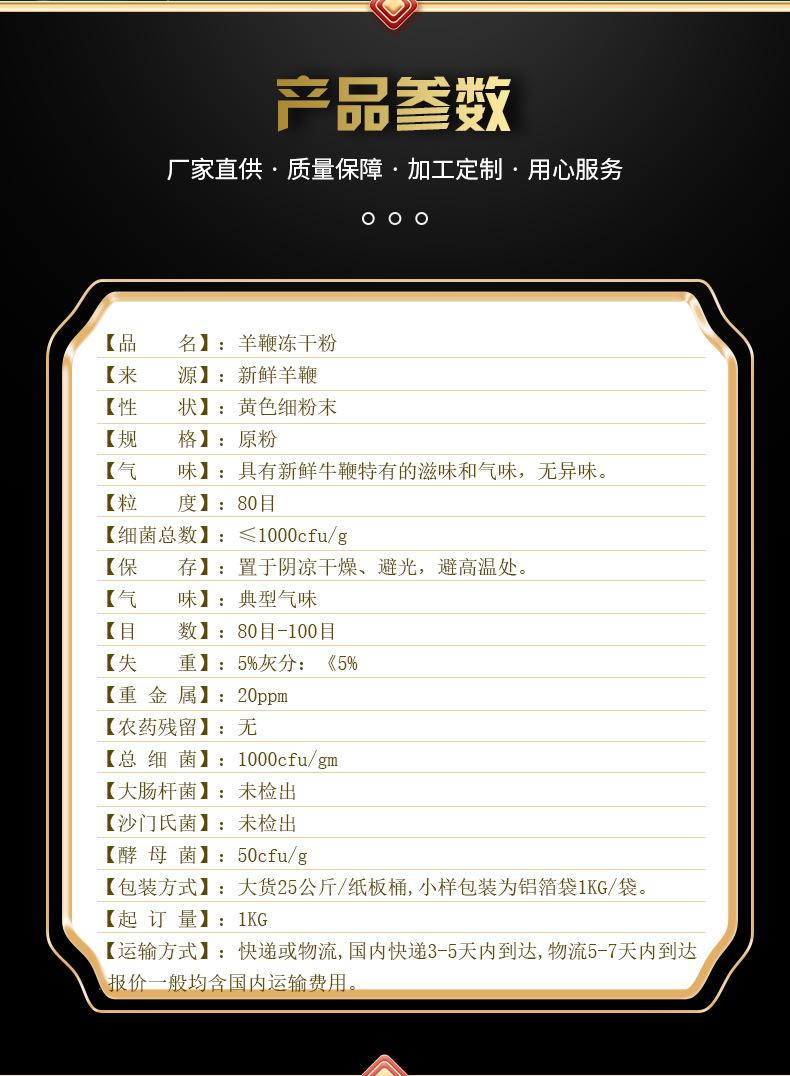 产品参数

厂家直供 · 质量保障 · 加工定制 · 用心服务

【品　　名】：羊鞭冻干粉
【来　　源】：新鲜羊鞭
【性　　状】：黄色细粉末
【规　　格】：原粉
【气　　味】：具有新鲜牛鞭特有的滋味和气味，无异味。
【粒　　度】：80目
【细菌总数】：≤1000cfu/g
【保　　存】：置于阴凉干燥、避光，避高温处。
【气　　味】：典型气味
【目　　数】：80目-100目
【失　　重】：5%灰分：《5%
【重 金 属】：20ppm
【农药残留】：无
【总 细 菌】：1000cfu/gm
【大肠杆菌】：未检出
【沙门氏菌】：未检出
【酵 母 菌】：50cfu/g
【包装方式】：大货25公斤/纸板桶，小样包装为铝箔袋1KG/袋。
【起 订 量】：1KG
【运输方式】：快递或物流，国内快递3-5天内到达，物流5-7天内到达报价一般均含国内运输费用。